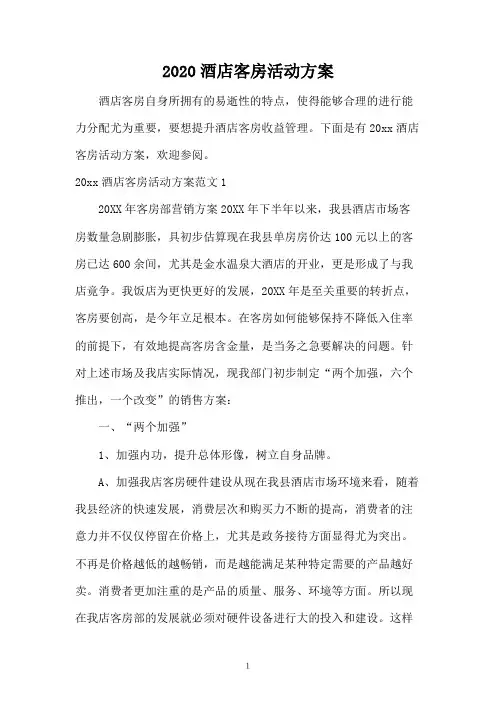 2020 酒店客房活动方案

酒店客房自身所拥有的易逝性的特点，使得能够合理的进行能力分配尤为重要，要想提升酒店客房收益管理。下面是有 20xx 酒店客房活动方案，欢迎参阅。

20xx 酒店客房活动方案范文 1

20XX 年客房部营销方案 20XX 年下半年以来，我县酒店市场客房数量急剧膨胀，具初步估算现在我县单房房价达 100 元以上的客房已达 600 余间，尤其是金水温泉大酒店的开业，更是形成了与我店竞争。我饭店为更快更好的发展，20XX 年是至关重要的转折点，客房要创高，是今年立足根本。在客房如何能够保持不降低入住率的前提下，有效地提高客房含金量，是当务之急要解决的问题。针对上述市场及我店实际情况，现我部门初步制定“两个加强，六个推出，一个改变”的销售方案：

一、“两个加强”

1、加强内功，提升总体形像，树立自身品牌。

A、加强我店客房硬件建设从现在我县酒店市场环境来看，随着我县经济的快速发展，消费层次和购买力不断的提高，消费者的注意力并不仅仅停留在价格上，尤其是政务接待方面显得尤为突出。不再是价格越低的越畅销，而是越能满足某种特定需要的产品越好卖。消费者更加注重的是产品的质量、服务、环境等方面。所以现在我店客房部的发展就必须对硬件设备进行大的投入和建设。这样

1